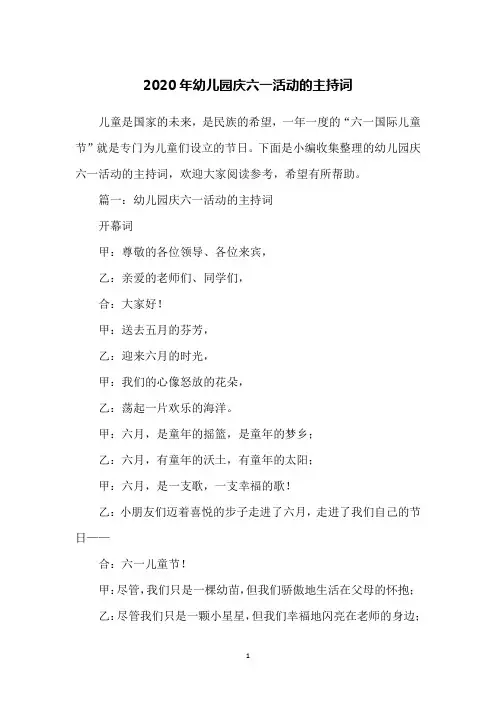 2020年幼儿园庆六一活动的主持词

儿童是国家的未来，是民族的希望，一年一度的“六一国际儿童节”就是专门为儿童们设立的节日。下面是小编收集整理的幼儿园庆六一活动的主持词，欢迎大家阅读参考，希望有所帮助。

篇一：幼儿园庆六一活动的主持词

开幕词

甲：尊敬的各位领导、各位来宾，

乙：亲爱的老师们、同学们，

合：大家好！

甲：送去五月的芬芳，

乙：迎来六月的时光，

甲：我们的心像怒放的花朵，

乙：荡起一片欢乐的海洋。

甲：六月，是童年的摇篮，是童年的梦乡；

乙：六月，有童年的沃土，有童年的太阳；

甲：六月，是一支歌，一支幸福的歌！

乙：小朋友们迈着喜悦的步子走进了六月，走进了我们自己的节日——

合：六一儿童节！

甲：尽管，我们只是一棵幼苗，但我们骄傲地生活在父母的怀抱；

乙：尽管我们只是一颗小星星，但我们幸福地闪亮在老师的身边；

1